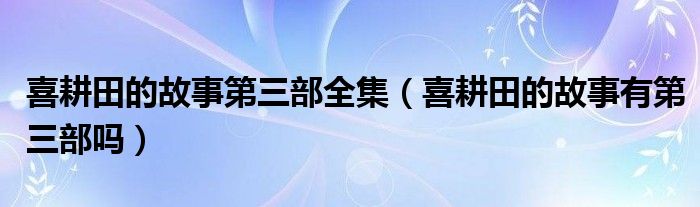 喜耕田的故事第三部全集（喜耕田的故事有第三部吗）